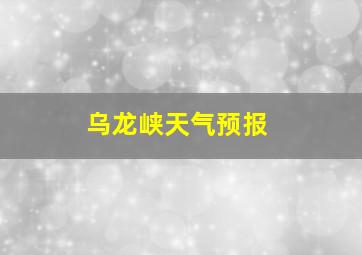 乌龙峡天气预报